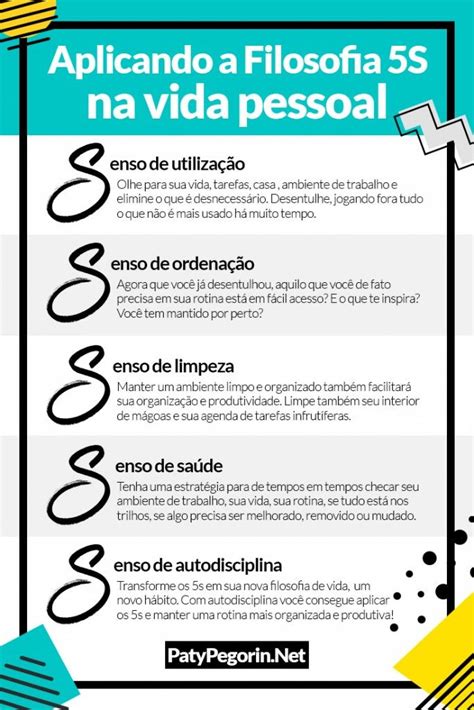 Aplicando a Filosofia 5S na vida pessoal

Senso de utilização
Olhe para sua vida, tarefas, casa , ambiente de trabalho e elimine o que é desnecessário. Desentulhe, jogando fora tudo o que não é mais usado há muito tempo.

Senso de ordenação
Agora que você já desentulhou, aquilo que você de fato precisa em sua rotina está em fácil acesso? E o que te inspira? Você tem mantido por perto?

Senso de limpeza
Manter um ambiente limpo e organizado também facilitará sua organização e produtividade. Limpe também seu interior de mágoas e sua agenda de tarefas infrutíferas.

Senso de saúde
Tenha uma estratégia para de tempos em tempos checar seu ambiente de trabalho, sua vida, sua rotina, se tudo está nos trilhos, se algo precisa ser melhorado, removido ou mudado.

Senso de autodisciplina
Transforme os 5s em sua nova filosofia de vida, um novo hábito. Com autodisciplina você consegue aplicar os 5s e manter uma rotina mais organizada e produtiva!

PatyPegorin.Net